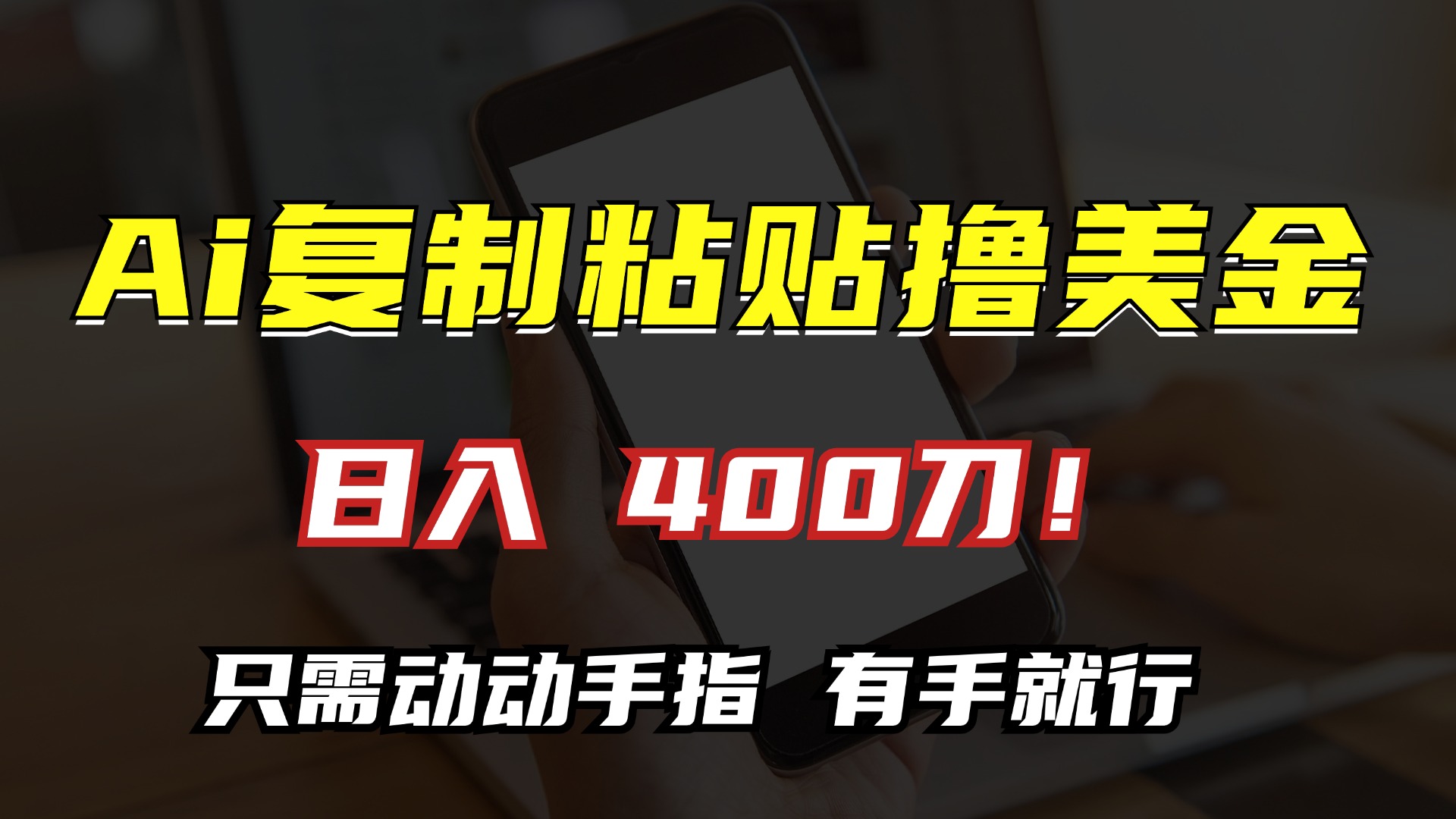 Ai复制粘贴撸美金

日入 400刀！

只需动动手指 有手就行